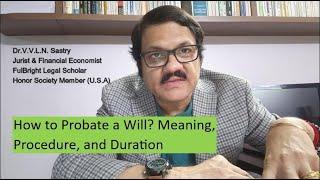 Dr.V.V.L.N. Sastry
Jurist & Financial Economist
FulBright Legal Scholar
Honor Society Member (U.S.A)

How to Probate a Will? Meaning, Procedure, and Duration